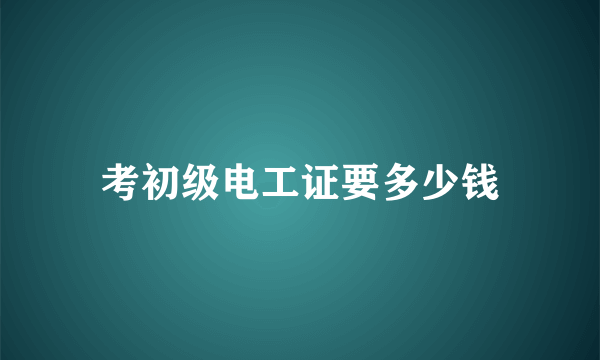 考初级电工证要多少钱